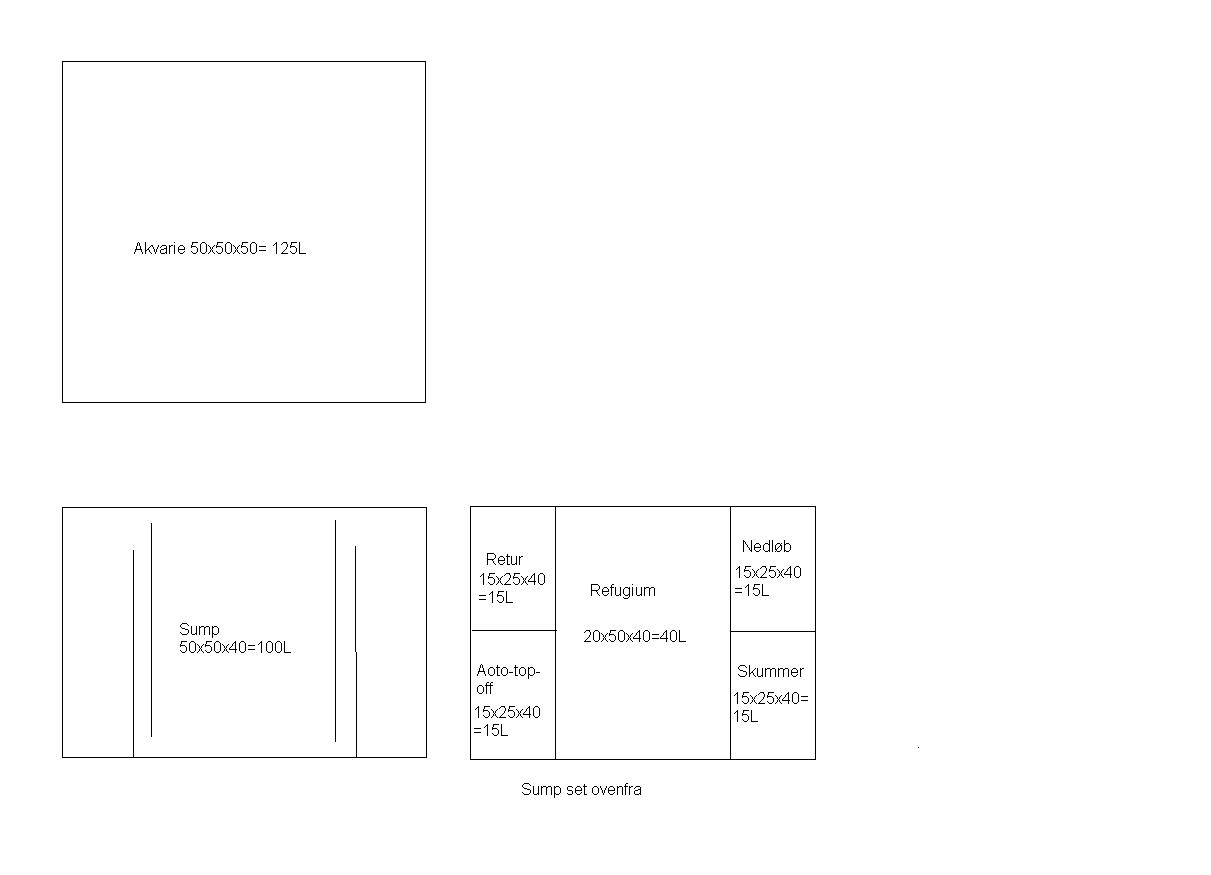 Akvarie 50x50x50= 125L

Sump 50x50x40=100L

Retur 15x25x40 =15L

Aoto-top-off 15x25x40 =15L

Refugium

20x50x40=40L

Nedløb 15x25x40 =15L

Skummer 15x25x40= 15L

Sump set ovenfra